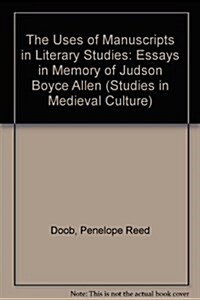 The Uses of Manuscripts in Literary Studies: Essays in Memory of Judson Boyce Allen (Studies in Medieval Culture)

Doob, Penelope Reed

Note: This is not the actual book cover